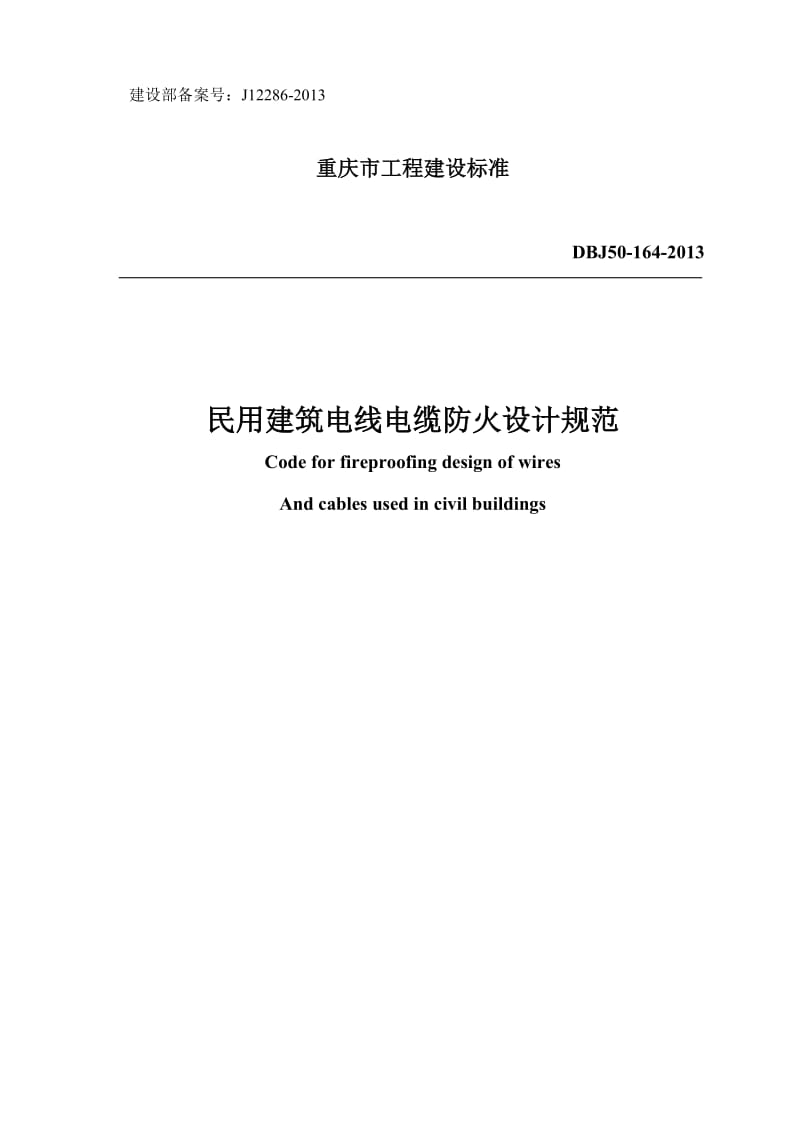 建设部备案号：J12286-2013

重庆市工程建设标准

DBJ50-164-2013

民用建筑电线电缆防火设计规范

Code for fireproofing design of wires

And cables used in civil buildings